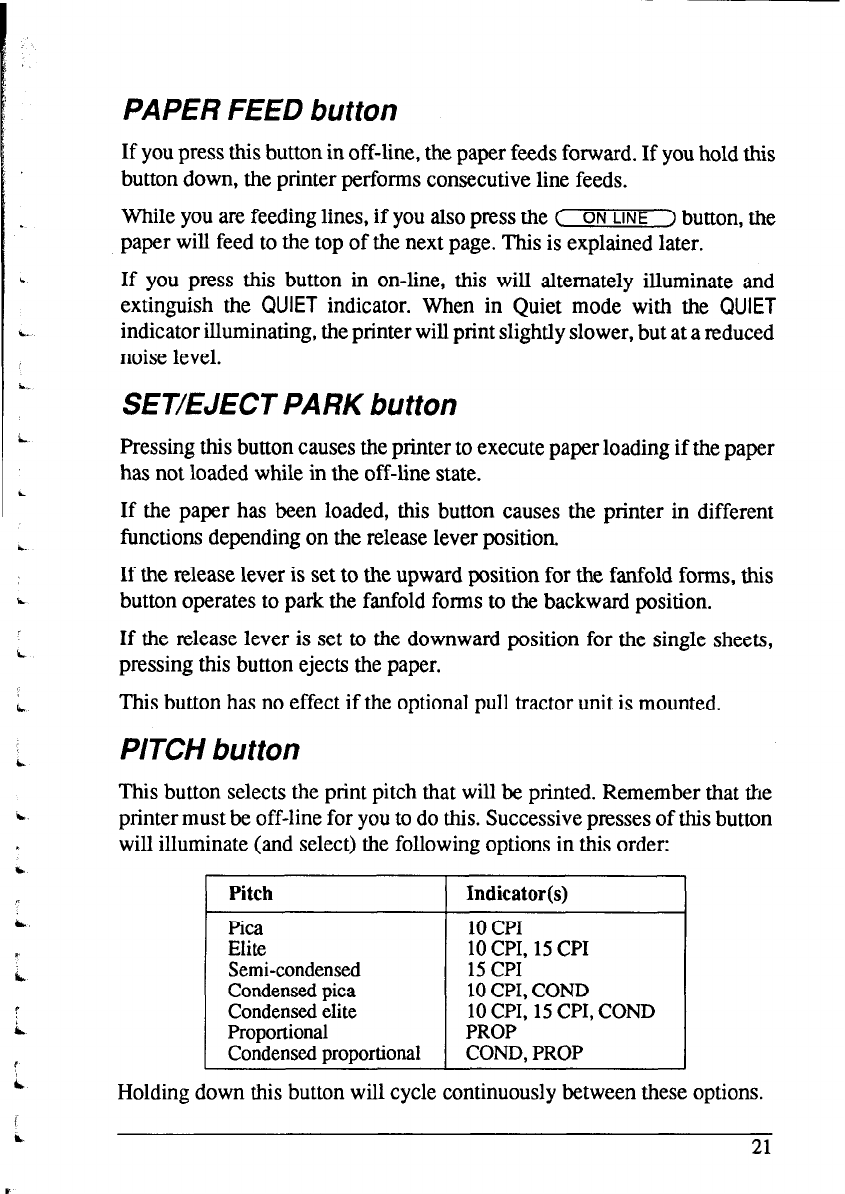 PAPER FEED button

If you press this button in off-line, the paper feeds forward. If you hold this button down, the printer performs consecutive line feeds.

While you are feeding lines, if you also press the ON LINE button, the paper will feed to the top of the next page. This is explained later.

If you press this button in on-line, this will alternately illuminate and extinguish the QUIET indicator. When in Quiet mode with the QUIET indicator illuminating, the printer will print slightly slower, but at a reduced noise level.

SET/EJECT PARK button

Pressing this button causes the printer to execute paper loading if the paper has not loaded while in the off-line state.

If the paper has been loaded, this button causes the printer in different functions depending on the release lever position.

If the release lever is set to the upward position for the fanfold forms, this button operates to park the fanfold forms to the backward position.

If the release lever is set to the downward position for the single sheets, pressing this button ejects the paper.

This button has no effect if the optional pull tractor unit is mounted.

PITCH button

This button selects the print pitch that will be printed. Remember that the printer must be off-line for you to do this. Successive presses of this button will illuminate (and select) the following options in this order:

| Pitch | Indicator(s) |
|---|---|
| Pica | 10 CPI |
| Elite | 10 CPI, 15 CPI |
| Semi-condensed | 15 CPI |
| Condensed pica | 10 CPI, COND |
| Condensed elite | 10 CPI, 15 CPI, COND |
| Proportional | PROP |
| Condensed proportional | COND, PROP |

Holding down this button will cycle continuously between these options.

21